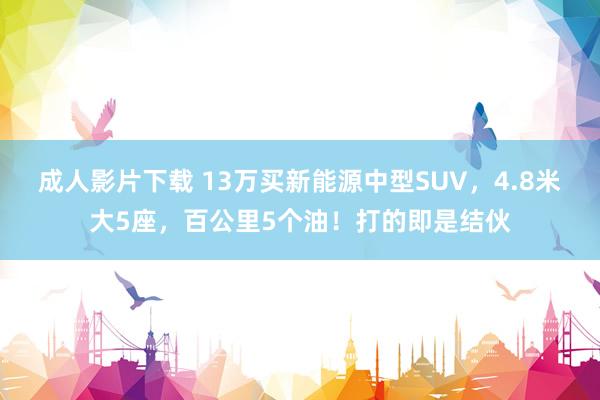 成人影片下载 13万买新能源中型SUV，4.8米大5座，百公里5个油！打的即是结伙